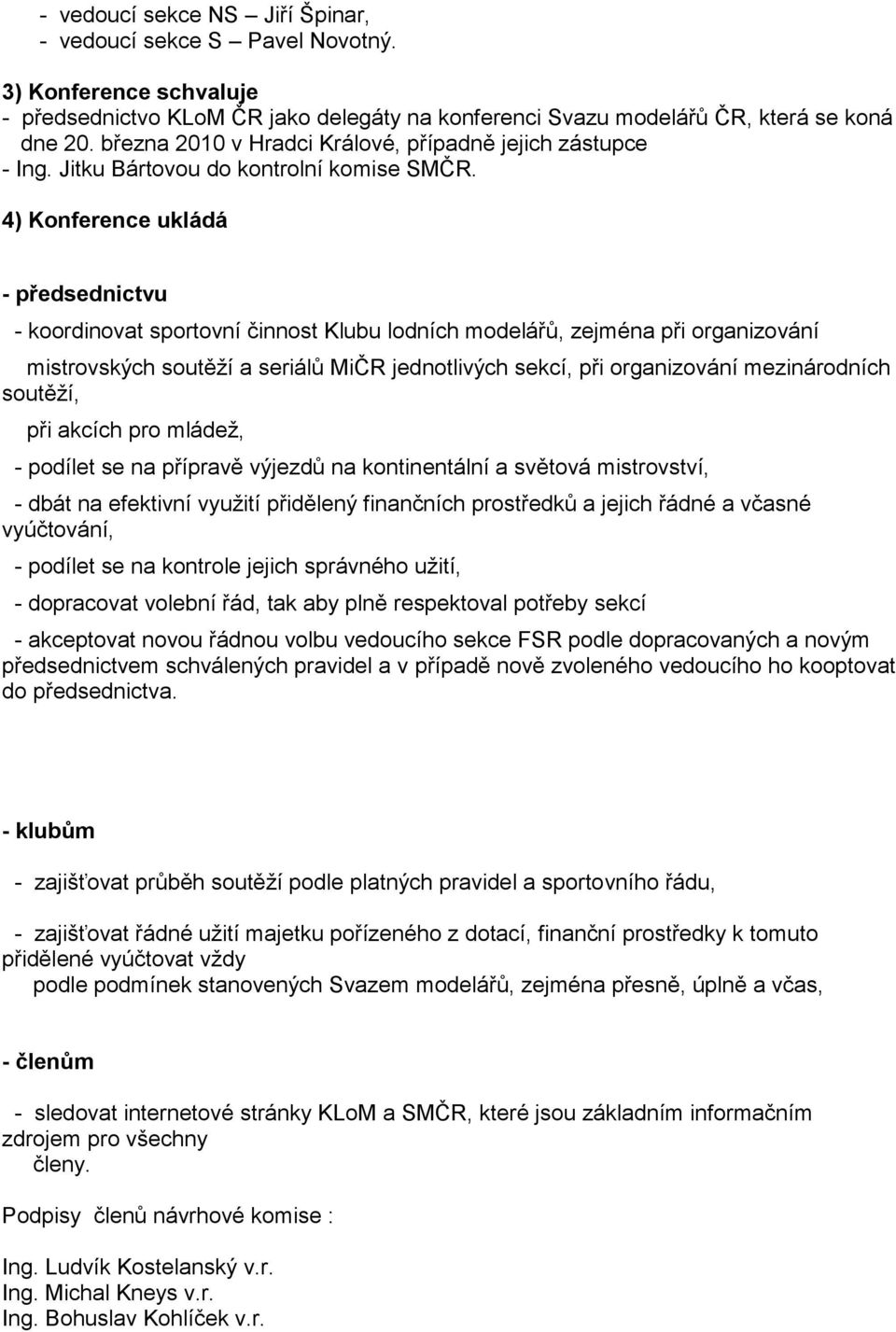 - vedoucí sekce NS – Jiří Špinar,
- vedoucí sekce S – Pavel Novotný.

3) Konference schvaluje
- předsednictvo KLoM ČR jako delegáty na konferenci Svazu modelářů ČR, která se koná dne 20. března 2010 v Hradci Králové, případně jejich zástupce
- Ing. Jitku Bártovou do kontrolní komise SMČR.

4) Konference ukládá

- předsednictvu

- koordinovat sportovní činnost Klubu lodních modelářů, zejména při organizování

mistrovských soutěží a seriálů MiČR jednotlivých sekcí, při organizování mezinárodních soutěží,

při akcích pro mládež,

- podílet se na přípravě výjezdů na kontinentální a světová mistrovství,

- dbát na efektivní využití přidělený finančních prostředků a jejich řádné a včasné vyúčtování,

- podílet se na kontrole jejich správného užití,

- dopracovat volební řád, tak aby plně respektoval potřeby sekcí

- akceptovat novou řádnou volbu vedoucího sekce FSR podle dopracovaných a novým předsednictvem schválených pravidel a v případě nově zvoleného vedoucího ho kooptovat do předsednictva.

- klubům

- zajišťovat průběh soutěží podle platných pravidel a sportovního řádu,

- zajišťovat řádné užití majetku pořízeného z dotací, finanční prostředky k tomuto přidělené vyúčtovat vždy
podle podmínek stanovených Svazem modelářů, zejména přesně, úplně a včas,

- členům

- sledovat internetové stránky KLoM a SMČR, které jsou základním informačním zdrojem pro všechny
členy.

Podpisy členů návrhové komise :

Ing. Ludvík Kostelanský v.r.
Ing. Michal Kneys v.r.
Ing. Bohuslav Kohlíček v.r.